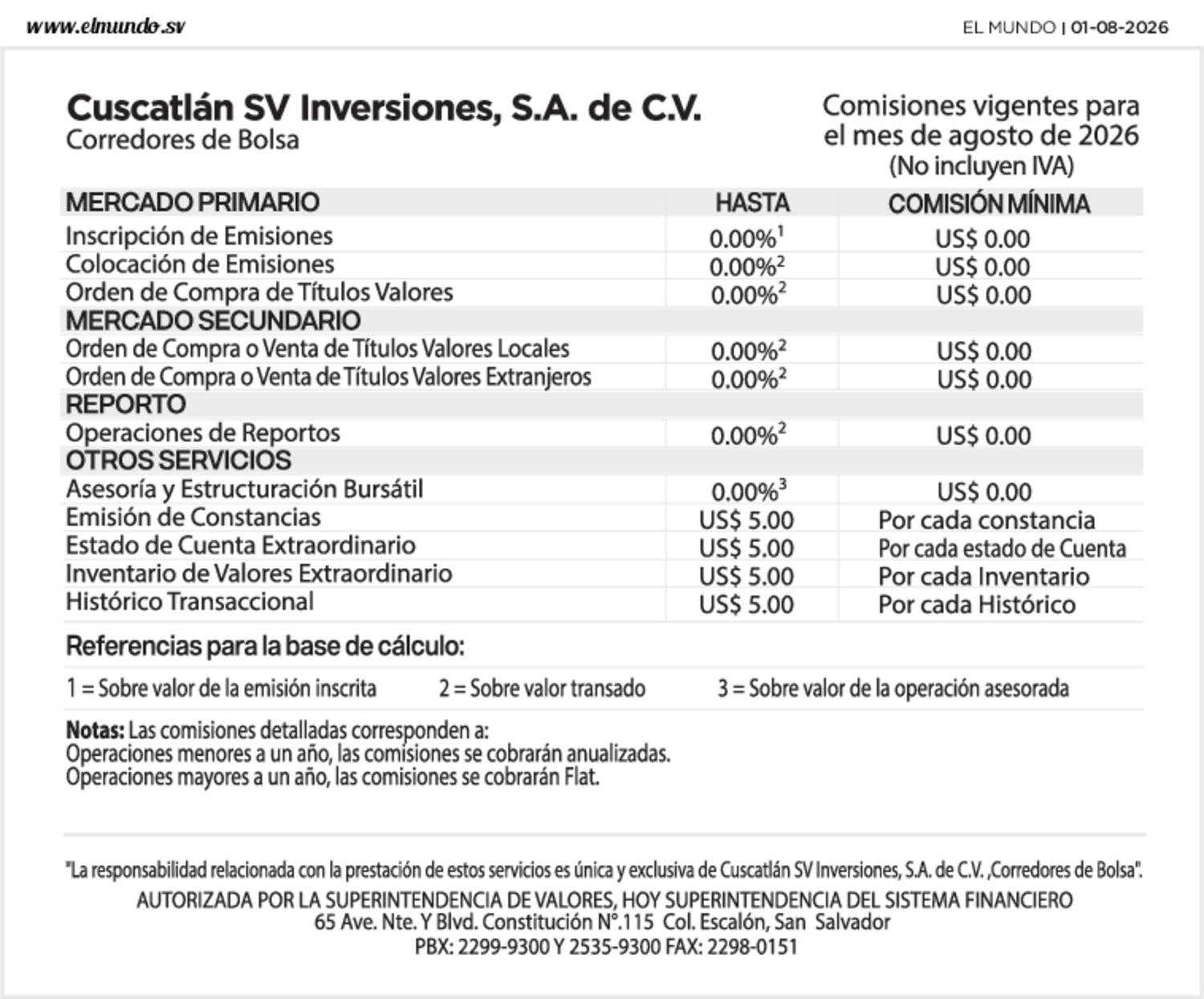 www.elmundo.sv

EL MUNDO | 01-08-2026

Cuscatlán SV Inversiones, S.A. de C.V.
Corredores de Bolsa

Comisiones vigentes para el mes de agosto de 2026
(No incluyen IVA)

| MERCADO PRIMARIO | HASTA | COMISIÓN MÍNIMA |
|---|---|---|
| Inscripción de Emisiones | 0.00%$^1$ | US$ 0.00 |
| Colocación de Emisiones | 0.00%$^2$ | US$ 0.00 |
| Orden de Compra de Títulos Valores | 0.00%$^2$ | US$ 0.00 |
| MERCADO SECUNDARIO | | |
| Orden de Compra o Venta de Títulos Valores Locales | 0.00%$^2$ | US$ 0.00 |
| Orden de Compra o Venta de Títulos Valores Extranjeros | 0.00%$^2$ | US$ 0.00 |
| REPORTO | | |
| Operaciones de Reportos | 0.00%$^2$ | US$ 0.00 |
| OTROS SERVICIOS | | |
| Asesoría y Estructuración Bursátil | 0.00%$^3$ | US$ 0.00 |
| Emisión de Constancias | US$ 5.00 | Por cada constancia |
| Estado de Cuenta Extraordinario | US$ 5.00 | Por cada estado de Cuenta |
| Inventario de Valores Extraordinario | US$ 5.00 | Por cada Inventario |
| Histórico Transaccional | US$ 5.00 | Por cada Histórico |

Referencias para la base de cálculo:

1 = Sobre valor de la emisión inscrita 2 = Sobre valor transado 3 = Sobre valor de la operación asesorada

Notas: Las comisiones detalladas corresponden a:
Operaciones menores a un año, las comisiones se cobrarán anualizadas.
Operaciones mayores a un año, las comisiones se cobrarán Flat.

"La responsabilidad relacionada con la prestación de estos servicios es única y exclusiva de Cuscatlán SV Inversiones, S.A. de C.V. ,Corredores de Bolsa".
AUTORIZADA POR LA SUPERINTENDENCIA DE VALORES, HOY SUPERINTENDENCIA DEL SISTEMA FINANCIERO
65 Ave. Nte. Y Blvd. Constitución N°.115 Col. Escalón, San Salvador
PBX: 2299-9300 Y 2535-9300 FAX: 2298-0151